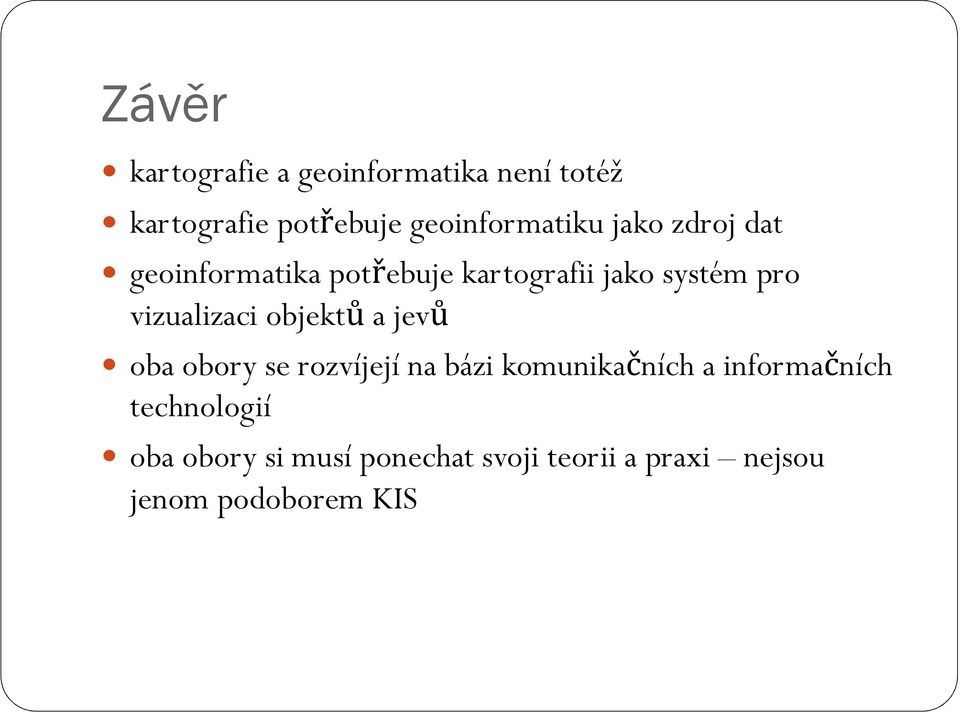 Závěr

kartografie a geoinformatika není totéž

kartografie potřebuje geoinformatiku jako zdroj dat

geoinformatika potřebuje kartografii jako systém pro vizualizaci objektů a jevů

oba obory se rozvíjejí na bázi komunikačních a informačních technologií

oba obory si musí ponechat svoji teorii a praxi – nejsou jenom podoborem KIS